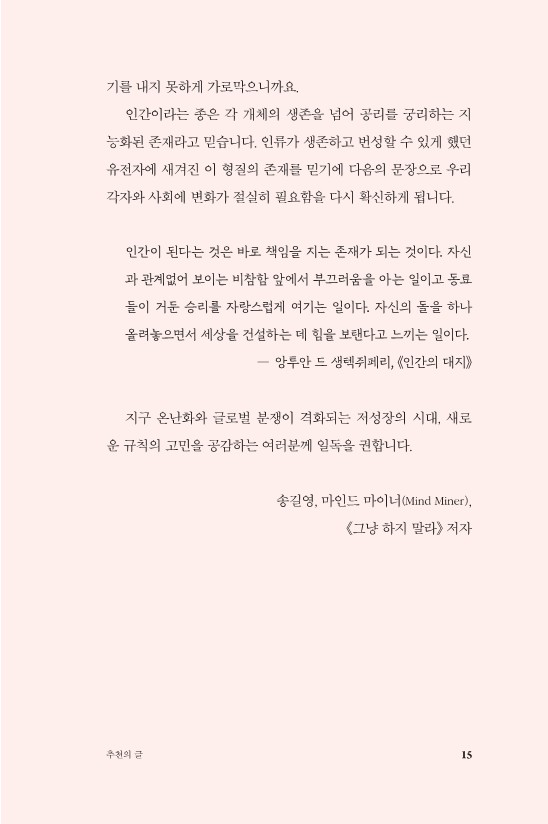 기를 내지 못하게 가로막으니까요.

인간이라는 종은 각 개체의 생존을 넘어 공리를 궁리하는 지능화된 존재라고 믿습니다. 인류가 생존하고 번성할 수 있게 했던 유전자에 새겨진 이 형질의 존재를 믿기에 다음의 문장으로 우리 각자와 사회에 변화가 절실히 필요함을 다시 확신하게 됩니다.

인간이 된다는 것은 바로 책임을 지는 존재가 되는 것이다. 자신과 관계없어 보이는 비참함 앞에서 부끄러움을 아는 일이고 동료들이 거둔 승리를 자랑스럽게 여기는 일이다. 자신의 돌을 하나 올려놓으면서 세상을 건설하는 데 힘을 보탠다고 느끼는 일이다.

— 앙투안 드 생텍쥐페리, 《인간의 대지》

지구 온난화와 글로벌 분쟁이 격화되는 저성장의 시대, 새로운 규칙의 고민을 공감하는 여러분께 일독을 권합니다.

송길영, 마인드 마이너(Mind Miner),
《그냥 하지 말라》 저자

추천의 글

15